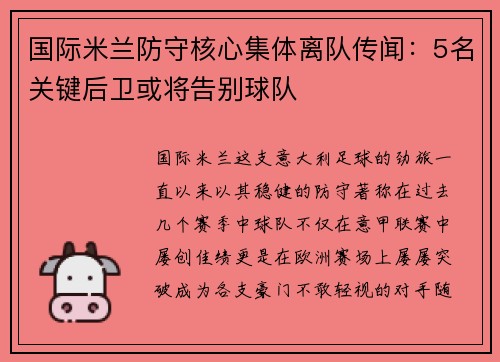 国际米兰防守核心集体离队传闻：5名关键后卫或将告别球队

国际米兰这支意大利足球的劲旅一直以来以其稳健的防守著称在过去几个赛季中球队不仅在意甲联赛中屡创佳绩更是在欧洲赛场上屡屡突破成为各支豪门不敢轻视的对手随